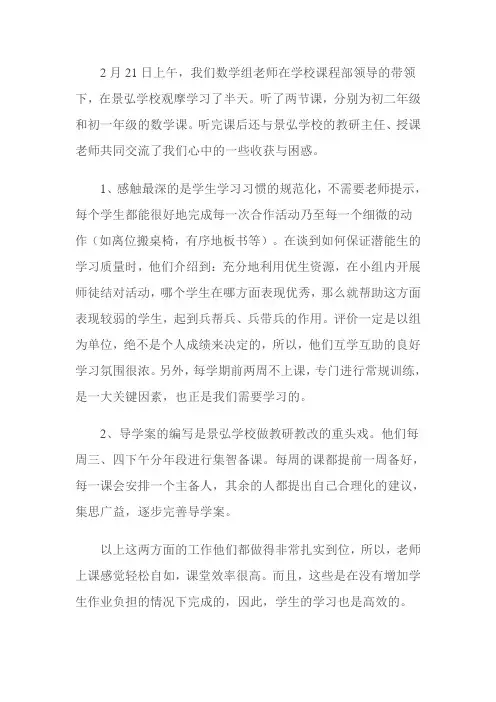 2 月 21 日上午，我们数学组老师在学校课程部领导的带领下，在景弘学校观摩学习了半天。听了两节课，分别为初二年级和初一年级的数学课。听完课后还与景弘学校的教研主任、授课老师共同交流了我们心中的一些收获与困惑。

1、感触最深的是学生学习习惯的规范化，不需要老师提示，每个学生都能很好地完成每一次合作活动乃至每一个细微的动作（如离位搬桌椅，有序地板书等）。在谈到如何保证潜能生的学习质量时，他们介绍到：充分地利用优生资源，在小组内开展师徒结对活动，哪个学生在哪方面表现优秀，那么就帮助这方面表现较弱的学生，起到兵帮兵、兵带兵的作用。评价一定是以组为单位，绝不是个人成绩来决定的，所以，他们互学互助的良好学习氛围很浓。另外，每学期前两周不上课，专门进行常规训练，是一大关键因素，也正是我们需要学习的。

2、导学案的编写是景弘学校做教研教改的重头戏。他们每周三、四下午分年段进行集智备课。每周的课都提前一周备好，每一课会安排一个主备人，其余的人都提出自己合理化的建议，集思广益，逐步完善导学案。

以上这两方面的工作他们都做得非常扎实到位，所以，老师上课感觉轻松自如，课堂效率很高。而且，这些是在没有增加学生作业负担的情况下完成的，因此，学生的学习也是高效的。